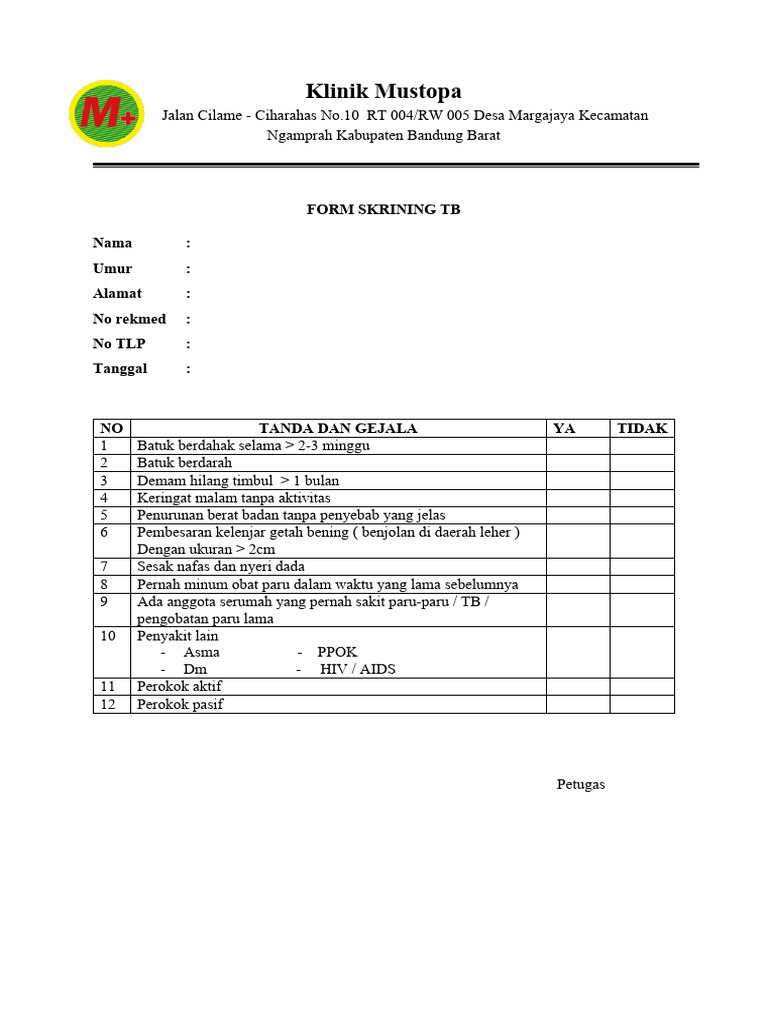 M+

Klinik Mustopa
Jalan Cilame - Ciharahas No.10 RT 004/RW 005 Desa Margajaya Kecamatan Ngamprah Kabupaten Bandung Barat

FORM SKRINING TB

Nama :
Umur :
Alamat :
No rekmed :
No TLP :
Tanggal :

| NO | TANDA DAN GEJALA | YA | TIDAK |
|---|---|---|---|
| 1 | Batuk berdahak selama > 2-3 minggu | | |
| 2 | Batuk berdarah | | |
| 3 | Demam hilang timbul > 1 bulan | | |
| 4 | Keringat malam tanpa aktivitas | | |
| 5 | Penurunan berat badan tanpa penyebab yang jelas | | |
| 6 | Pembesaran kelenjar getah bening ( benjolan di daerah leher ) Dengan ukuran > 2cm | | |
| 7 | Sesak nafas dan nyeri dada | | |
| 8 | Pernah minum obat paru dalam waktu yang lama sebelumnya | | |
| 9 | Ada anggota serumah yang pernah sakit paru-paru / TB / pengobatan paru lama | | |
| 10 | Penyakit lain - Asma - PPOK - Dm - HIV / AIDS | | |
| 11 | Perokok aktif | | |
| 12 | Perokok pasif | | |

Petugas